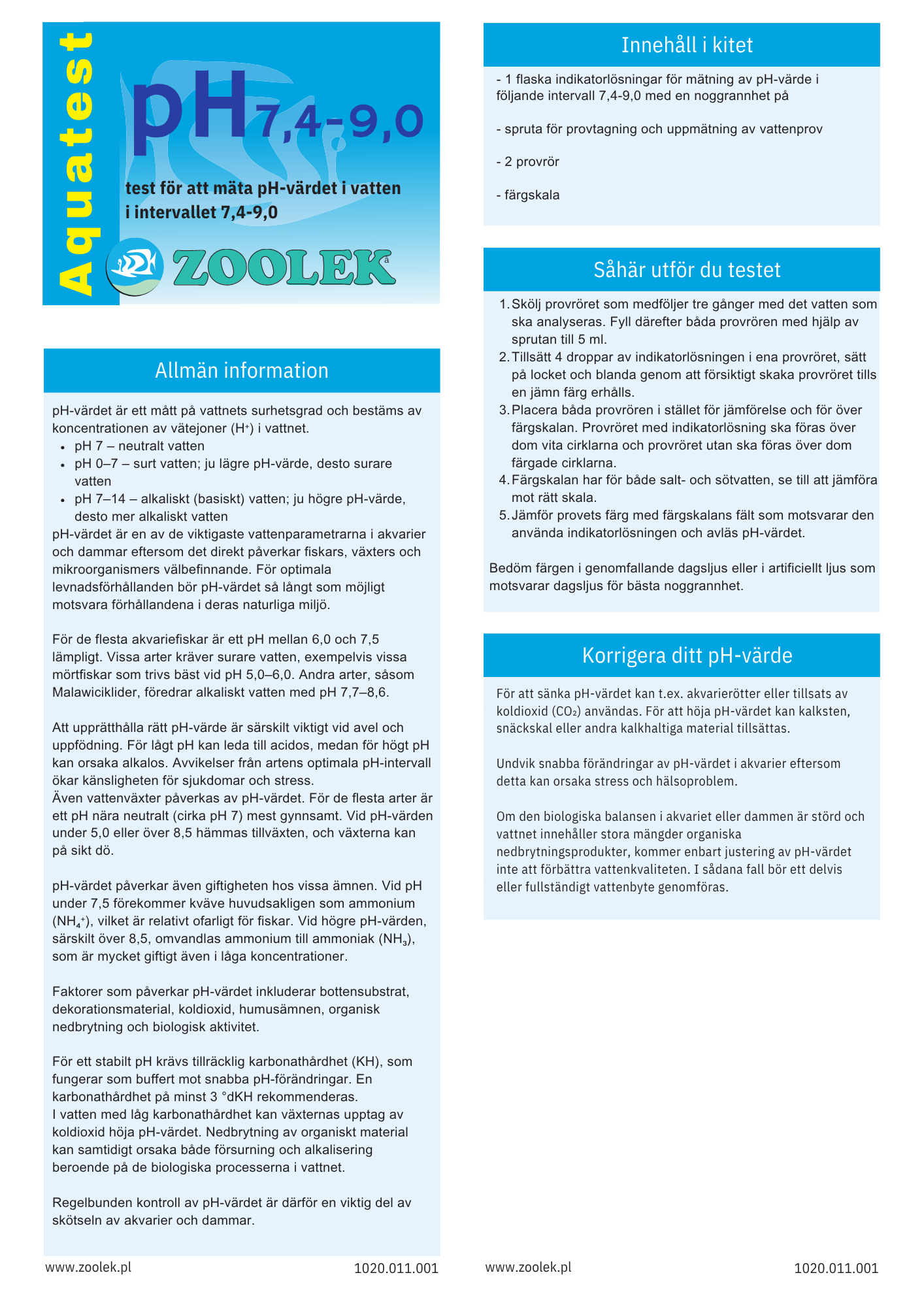 Aquatest

pH 7,4-9,0

test för att mäta pH-värdet i vatten i intervallet 7,4-9,0

ZOOLEK

Allmän information

pH-värdet är ett mått på vattnets surhetsgrad och bestäms av koncentrationen av vätejoner ($H^+$) i vattnet.

• pH 7 – neutralt vatten
• pH 0–7 – surt vatten; ju lägre pH-värde, desto surare vatten
• pH 7–14 – alkaliskt (basiskt) vatten; ju högre pH-värde, desto mer alkaliskt vatten

pH-värdet är en av de viktigaste vattenparametrarna i akvarier och dammar eftersom det direkt påverkar fiskars, växters och mikroorganismers välbefinnande. För optimala levnadsförhållanden bör pH-värdet så långt som möjligt motsvara förhållandena i deras naturliga miljö.

För de flesta akvariefiskar är ett pH mellan 6,0 och 7,5 lämpligt. Vissa arter kräver surare vatten, exempelvis vissa mörtfiskar som trivs bäst vid pH 5,0–6,0. Andra arter, såsom Malawiciklider, föredrar alkaliskt vatten med pH 7,7–8,6.

Att upprätthålla rätt pH-värde är särskilt viktigt vid avel och uppfödning. För lågt pH kan leda till acidos, medan för högt pH kan orsaka alkalos. Avvikelser från artens optimala pH-intervall ökar känsligheten för sjukdomar och stress.
Även vattenväxter påverkas av pH-värdet. För de flesta arter är ett pH nära neutralt (cirka pH 7) mest gynnsamt. Vid pH-värden under 5,0 eller över 8,5 hämmas tillväxten, och växterna kan på sikt dö.

pH-värdet påverkar även giftigheten hos vissa ämnen. Vid pH under 7,5 förekommer kväve huvudsakligen som ammonium ($NH_4^+$), vilket är relativt ofarligt för fiskar. Vid högre pH-värden, särskilt över 8,5, omvandlas ammonium till ammoniak ($NH_3$), som är mycket giftigt även i låga koncentrationer.

Faktorer som påverkar pH-värdet inkluderar bottensubstrat, dekorationsmaterial, koldioxid, humusämnen, organisk nedbrytning och biologisk aktivitet.

För ett stabilt pH krävs tillräcklig karbonathårdhet (KH), som fungerar som buffert mot snabba pH-förändringar. En karbonathårdhet på minst 3 °dKH rekommenderas.
I vatten med låg karbonathårdhet kan växternas upptag av koldioxid höja pH-värdet. Nedbrytning av organiskt material kan samtidigt orsaka både försurning och alkalisering beroende på de biologiska processerna i vattnet.

Regelbunden kontroll av pH-värdet är därför en viktig del av skötseln av akvarier och dammar.

www.zoolek.pl 1020.011.001

Innehåll i kitet

- 1 flaska indikatorlösningar för mätning av pH-värde i följande intervall 7,4-9,0 med en noggrannhet på

- spruta för provtagning och uppmätning av vattenprov

- 2 provrör

- färgskala

Såhär utför du testet

1. Skölj provröret som medföljer tre gånger med det vatten som ska analyseras. Fyll därefter båda provrören med hjälp av sprutan till 5 ml.
2. Tillsätt 4 droppar av indikatorlösningen i ena provröret, sätt på locket och blanda genom att försiktigt skaka provröret tills en jämn färg erhålls.
3. Placera båda provrören i stället för jämförelse och för över färgskalan. Provröret med indikatorlösning ska föras över dom vita cirklarna och provröret utan ska föras över dom färgade cirklarna.
4. Färgskalan har för både salt- och sötvatten, se till att jämföra mot rätt skala.
5. Jämför provets färg med färgskalans fält som motsvarar den använda indikatorlösningen och avläs pH-värdet.

Bedöm färgen i genomfallande dagsljus eller i artificiellt ljus som motsvarar dagsljus för bästa noggrannhet.

Korrigera ditt pH-värde

För att sänka pH-värdet kan t.ex. akvarierötter eller tillsats av koldioxid ($CO_2$) användas. För att höja pH-värdet kan kalksten, snäckskal eller andra kalkhaltiga material tillsättas.

Undvik snabba förändringar av pH-värdet i akvarier eftersom detta kan orsaka stress och hälsoproblem.

Om den biologiska balansen i akvariet eller dammen är störd och vattnet innehåller stora mängder organiska nedbrytningsprodukter, kommer enbart justering av pH-värdet inte att förbättra vattenkvaliteten. I sådana fall bör ett delvis eller fullständigt vattenbyte genomföras.

www.zoolek.pl 1020.011.001